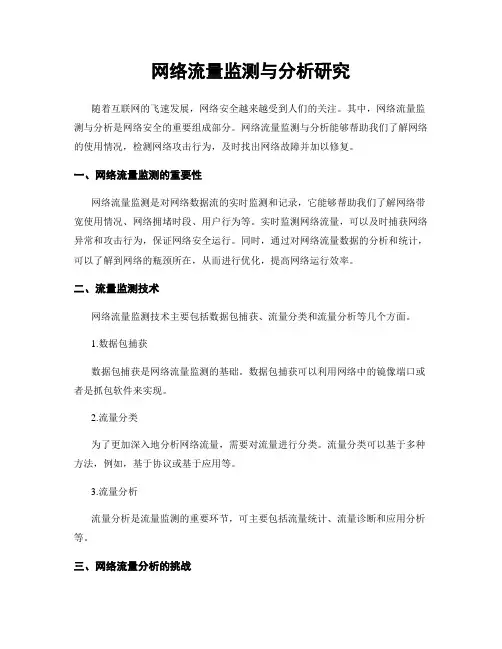 网络流量监测与分析研究

随着互联网的飞速发展，网络安全越来越受到人们的关注。其中，网络流量监测与分析是网络安全的重要组成部分。网络流量监测与分析能够帮助我们了解网络的使用情况，检测网络攻击行为，及时找出网络故障并加以修复。

一、网络流量监测的重要性

网络流量监测是对网络数据流的实时监测和记录，它能够帮助我们了解网络带宽使用情况、网络拥堵时段、用户行为等。实时监测网络流量，可以及时捕获网络异常和攻击行为，保证网络安全运行。同时，通过对网络流量数据的分析和统计，可以了解到网络的瓶颈所在，从而进行优化，提高网络运行效率。

二、流量监测技术

网络流量监测技术主要包括数据包捕获、流量分类和流量分析等几个方面。

1.数据包捕获

数据包捕获是网络流量监测的基础。数据包捕获可以利用网络中的镜像端口或者是抓包软件来实现。

2.流量分类

为了更加深入地分析网络流量，需要对流量进行分类。流量分类可以基于多种方法，例如，基于协议或基于应用等。

3.流量分析

流量分析是流量监测的重要环节，可主要包括流量统计、流量诊断和应用分析等。

三、网络流量分析的挑战